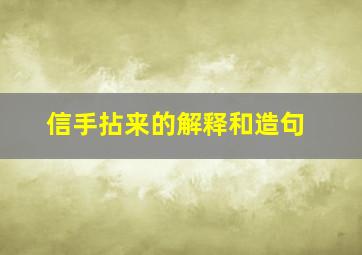 信手拈来的解释和造句